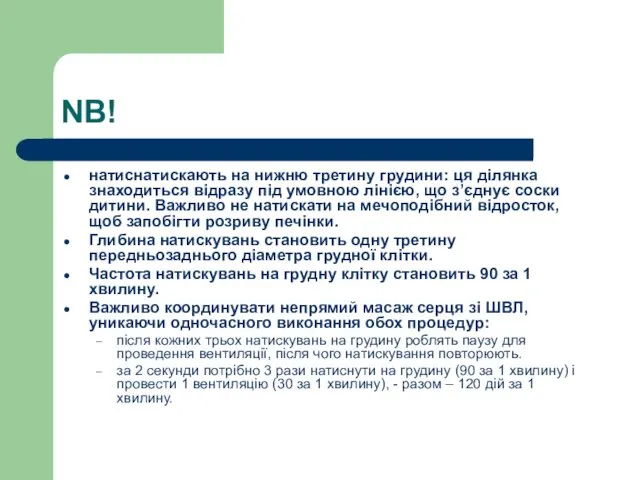 NB!

- натиснатискають на нижню третину грудини: ця ділянка знаходиться відразу під умовною лінією, що з'єднує соски дитини. Важливо не натискати на мечоподібний відросток, щоб запобігти розриву печінки.
- Глибина натискувань становить одну третину передньозаднього діаметра грудної клітки.
- Частота натискувань на грудну клітку становить 90 за 1 хвилину.
- Важливо координувати непрямий масаж серця зі ШВЛ, уникаючи одночасного виконання обох процедур:
  – після кожних трьох натискувань на грудину роблять паузу для проведення вентиляції, після чого натискування повторюють.
  – за 2 секунди потрібно 3 рази натиснути на грудину (90 за 1 хвилину) і провести 1 вентиляцію (30 за 1 хвилину), - разом – 120 дій за 1 хвилину.